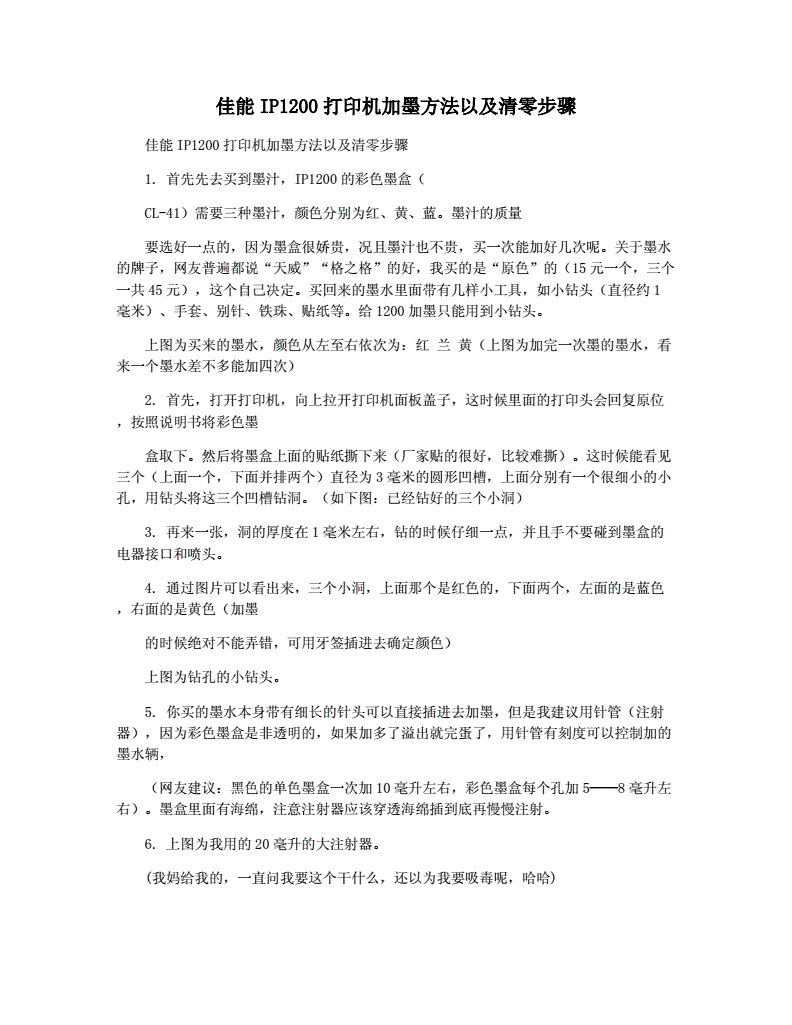 佳能 IP1200 打印机加墨方法以及清零步骤

佳能 IP1200 打印机加墨方法以及清零步骤

1. 首先先去买到墨汁，IP1200 的彩色墨盒（

CL-41）需要三种墨汁，颜色分别为红、黄、蓝。墨汁的质量

要选好一点的，因为墨盒很娇贵，况且墨汁也不贵，买一次能加好几次呢。关于墨水的牌子，网友普遍都说“天威”“格之格”的好，我买的是“原色”的（15 元一个，三个一共 45 元），这个自己决定。买回来的墨水里面带有几样小工具，如小钻头（直径约 1 毫米）、手套、别针、铁珠、贴纸等。给 1200 加墨只能用到小钻头。

上图为买来的墨水，颜色从左至右依次为：红 兰 黄（上图为加完一次墨的墨水，看来一个墨水差不多能加四次）

2. 首先，打开打印机，向上拉开打印机面板盖子，这时候里面的打印头会回复原位，按照说明书将彩色墨

盒取下。然后将墨盒上面的贴纸撕下来（厂家贴的很好，比较难撕）。这时候能看见三个（上面一个，下面并排两个）直径为 3 毫米的圆形凹槽，上面分别有一个很细小的小孔，用钻头将这三个凹槽钻洞。（如下图：已经钻好的三个小洞）

3. 再来一张，洞的厚度在 1 毫米左右，钻的时候仔细一点，并且手不要碰到墨盒的电器接口和喷头。

4. 通过图片可以看出来，三个小洞，上面那个是红色的，下面两个，左面的是蓝色，右面的是黄色（加墨

的时候绝对不能弄错，可用牙签插进去确定颜色）

上图为钻孔的小钻头。

5. 你买的墨水本身带有细长的针头可以直接插进去加墨，但是我建议用针管（注射器），因为彩色墨盒是非透明的，如果加多了溢出就完蛋了，用针管有刻度可以控制加的墨水辆，

（网友建议：黑色的单色墨盒一次加 10 毫升左右，彩色墨盒每个孔加 5——8 毫升左右）。墨盒里面有海绵，注意注射器应该穿透海绵插到底再慢慢注射。

6. 上图为我用的 20 毫升的大注射器。

(我妈给我的，一直问我要这个干什么，还以为我要吸毒呢，哈哈)